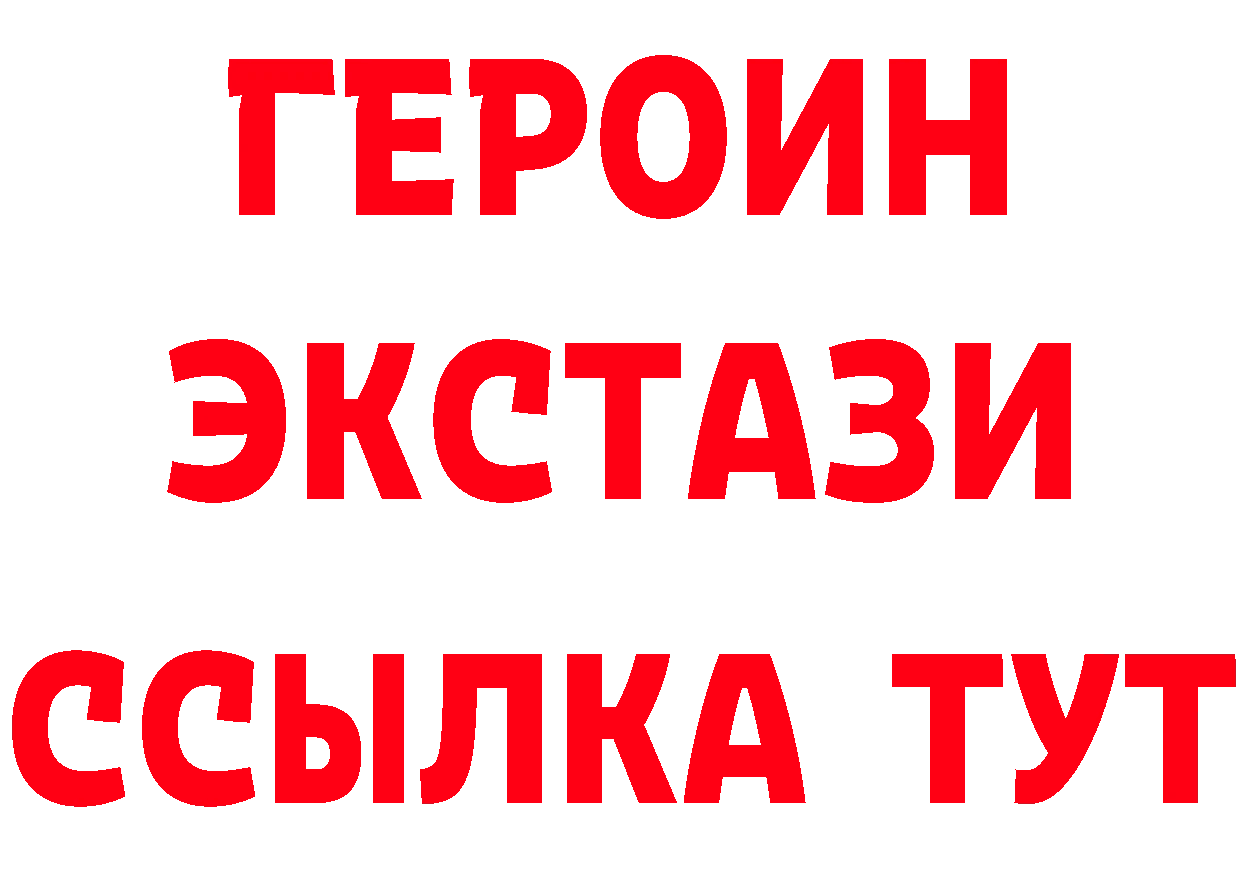 ГЕРОИН
ЭКСТАЗИ
ССЫЛКА ТУТ